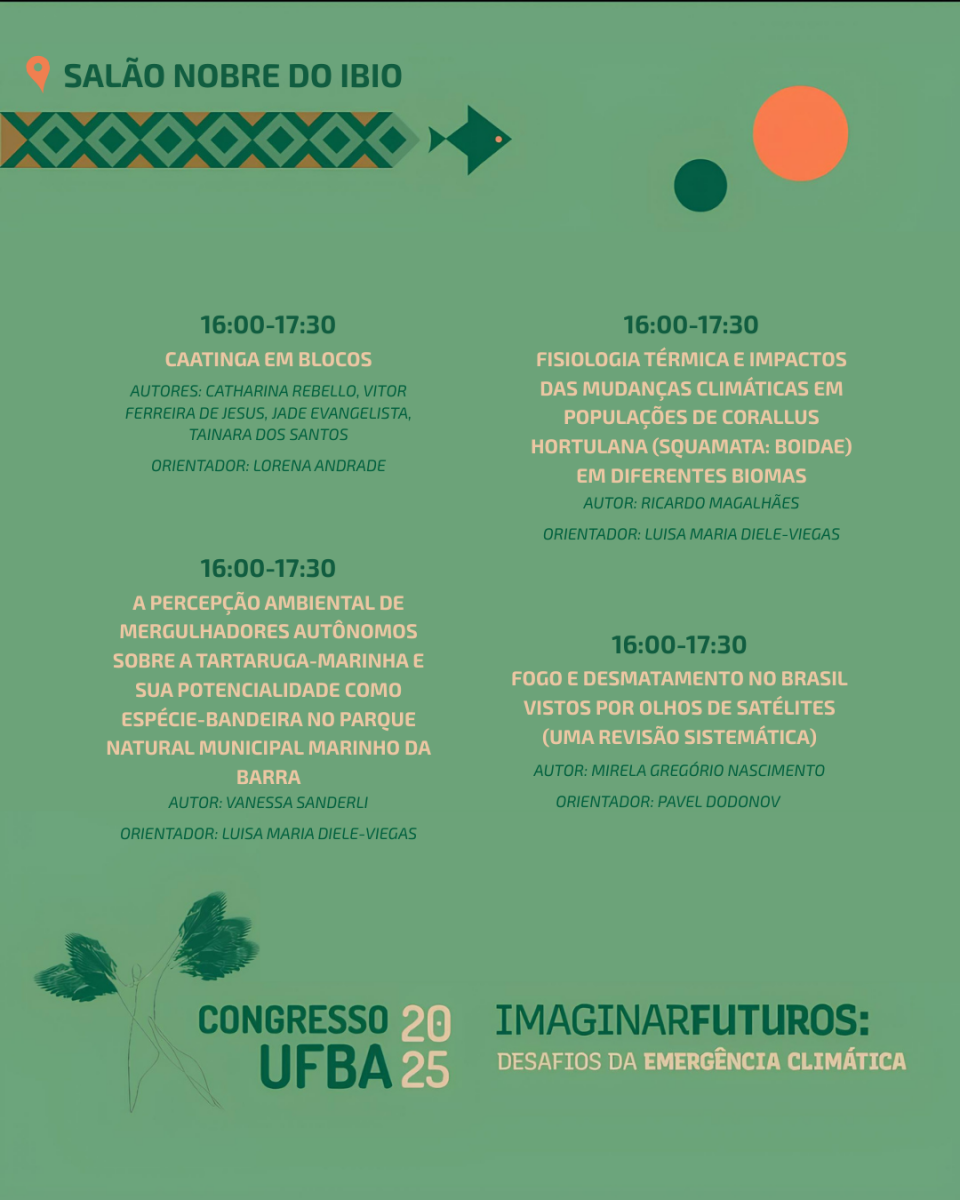 SALÃO NOBRE DO IBIO

16:00-17:30

CAATINGA EM BLOCOS

AUTORES: CATHARINA REBELLO, VITOR FERREIRA DE JESUS, JADE EVANGELISTA, TAINARA DOS SANTOS

ORIENTADOR: LORENA ANDRADE

16:00-17:30

A PERCEPÇÃO AMBIENTAL DE MERGULHADORES AUTÔNOMOS SOBRE A TARTARUGA-MARINHA E SUA POTENCIALIDADE COMO ESPÉCIE-BANDEIRA NO PARQUE NATURAL MUNICIPAL MARINHO DA BARRA

AUTOR: VANESSA SANDERLI

ORIENTADOR: LUISA MARIA DIELE-VIEGAS

16:00-17:30

FISIOLOGIA TÉRMICA E IMPACTOS DAS MUDANÇAS CLIMÁTICAS EM POPULAÇÕES DE CORALLUS HORTULANA (SQUAMATA: BOIDAE) EM DIFERENTES BIOMAS

AUTOR: RICARDO MAGALHÃES

ORIENTADOR: LUISA MARIA DIELE-VIEGAS

16:00-17:30

FOGO E DESMATAMENTO NO BRASIL VISTOS POR OLHOS DE SATÉLITES (UMA REVISÃO SISTEMÁTICA)

AUTOR: MIRELA GREGÓRIO NASCIMENTO

ORIENTADOR: PAVEL DODONOV

CONGRESSO UFBA 2025

IMAGINARFUTUROS:
DESAFIOS DA EMERGÊNCIA CLIMÁTICA